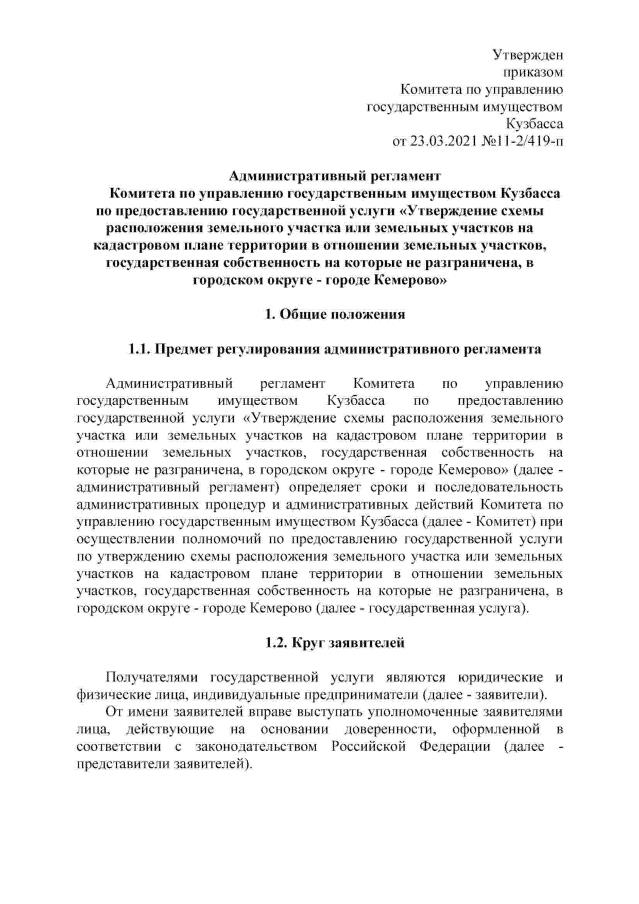 Утвержден
приказом
Комитета по управлению
государственным имуществом
Кузбасса
от 23.03.2021 №11-2/419-п

Административный регламент
Комитета по управлению государственным имуществом Кузбасса по предоставлению государственной услуги «Утверждение схемы расположения земельного участка или земельных участков на кадастровом плане территории в отношении земельных участков, государственная собственность на которые не разграничена, в городском округе - городе Кемерово»

1. Общие положения

1.1. Предмет регулирования административного регламента

Административный регламент Комитета по управлению государственным имуществом Кузбасса по предоставлению государственной услуги «Утверждение схемы расположения земельного участка или земельных участков на кадастровом плане территории в отношении земельных участков, государственная собственность на которые не разграничена, в городском округе - городе Кемерово» (далее - административный регламент) определяет сроки и последовательность административных процедур и административных действий Комитета по управлению государственным имуществом Кузбасса (далее - Комитет) при осуществлении полномочий по предоставлению государственной услуги по утверждению схемы расположения земельного участка или земельных участков на кадастровом плане территории в отношении земельных участков, государственная собственность на которые не разграничена, в городском округе - городе Кемерово (далее - государственная услуга).

1.2. Круг заявителей

Получателями государственной услуги являются юридические и физические лица, индивидуальные предприниматели (далее - заявители).
От имени заявителей вправе выступать уполномоченные заявителями лица, действующие на основании доверенности, оформленной в соответствии с законодательством Российской Федерации (далее - представители заявителей).